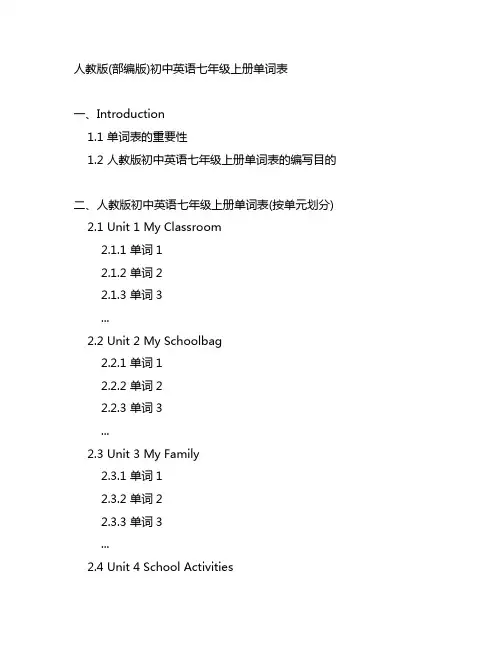 人教版(部编版)初中英语七年级上册单词表

一、Introduction

1.1 单词表的重要性

1.2 人教版初中英语七年级上册单词表的编写目的

二、人教版初中英语七年级上册单词表(按单元划分)

2.1 Unit 1 My Classroom

2.1.1 单词 1

2.1.2 单词 2

2.1.3 单词 3

...

2.2 Unit 2 My Schoolbag

2.2.1 单词 1

2.2.2 单词 2

2.2.3 单词 3

...

2.3 Unit 3 My Family

2.3.1 单词 1

2.3.2 单词 2

2.3.3 单词 3

...

2.4 Unit 4 School Activities